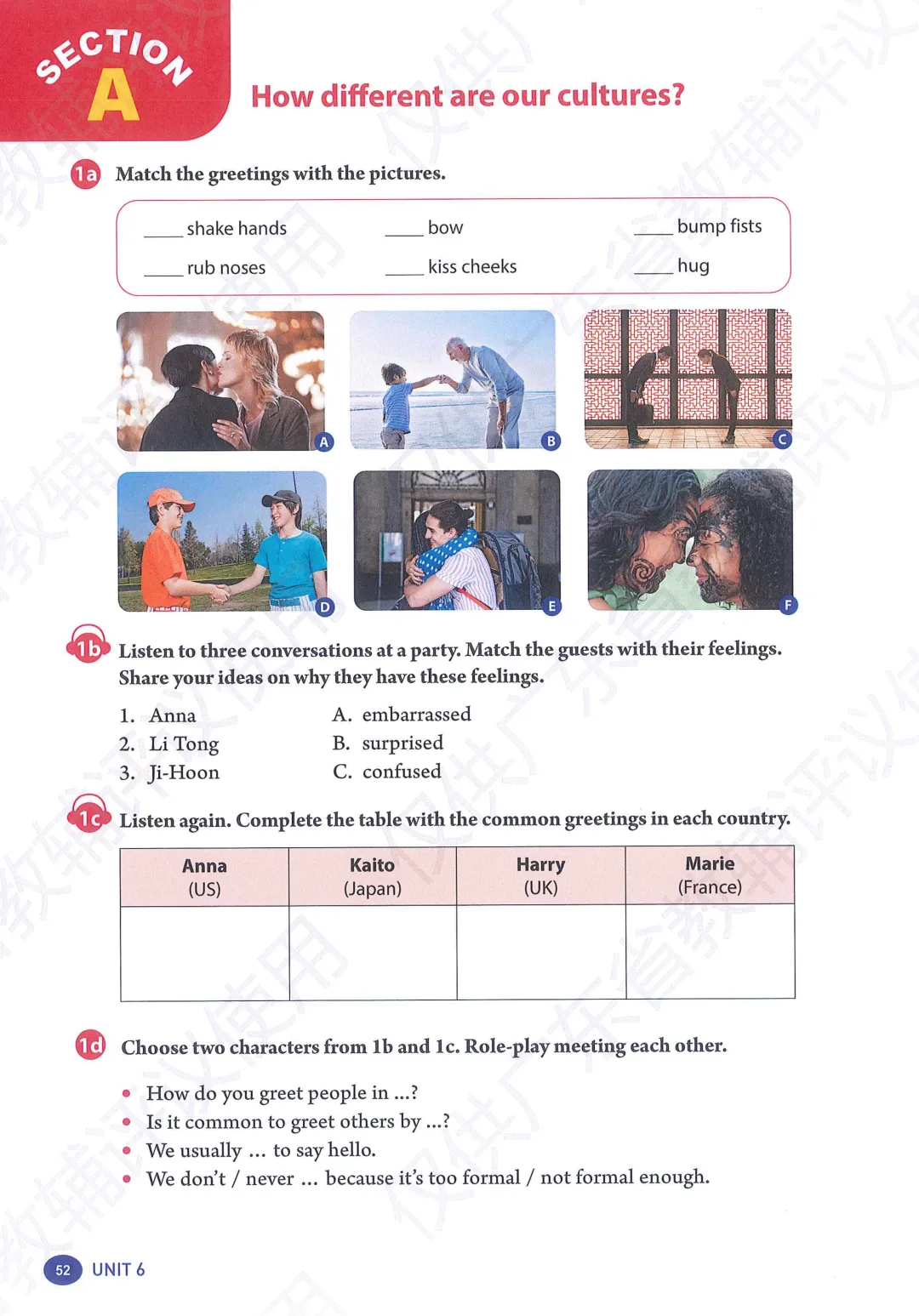 SECTION A

How different are our cultures?

1a Match the greetings with the pictures.

____ shake hands ____ bow ____ bump fists

____ rub noses ____ kiss cheeks ____ hug

A B C

D E F

1b Listen to three conversations at a party. Match the guests with their feelings. Share your ideas on why they have these feelings.

1. Anna
2. Li Tong
3. Ji-Hoon

A. embarrassed
B. surprised
C. confused

1c Listen again. Complete the table with the common greetings in each country.

| Anna (US) | Kaito (Japan) | Harry (UK) | Marie (France) |
|---|---|---|---|
| | | | |

1d Choose two characters from 1b and 1c. Role-play meeting each other.

• How do you greet people in ...?
• Is it common to greet others by ...?
• We usually ... to say hello.
• We don't / never ... because it's too formal / not formal enough.

52 UNIT 6